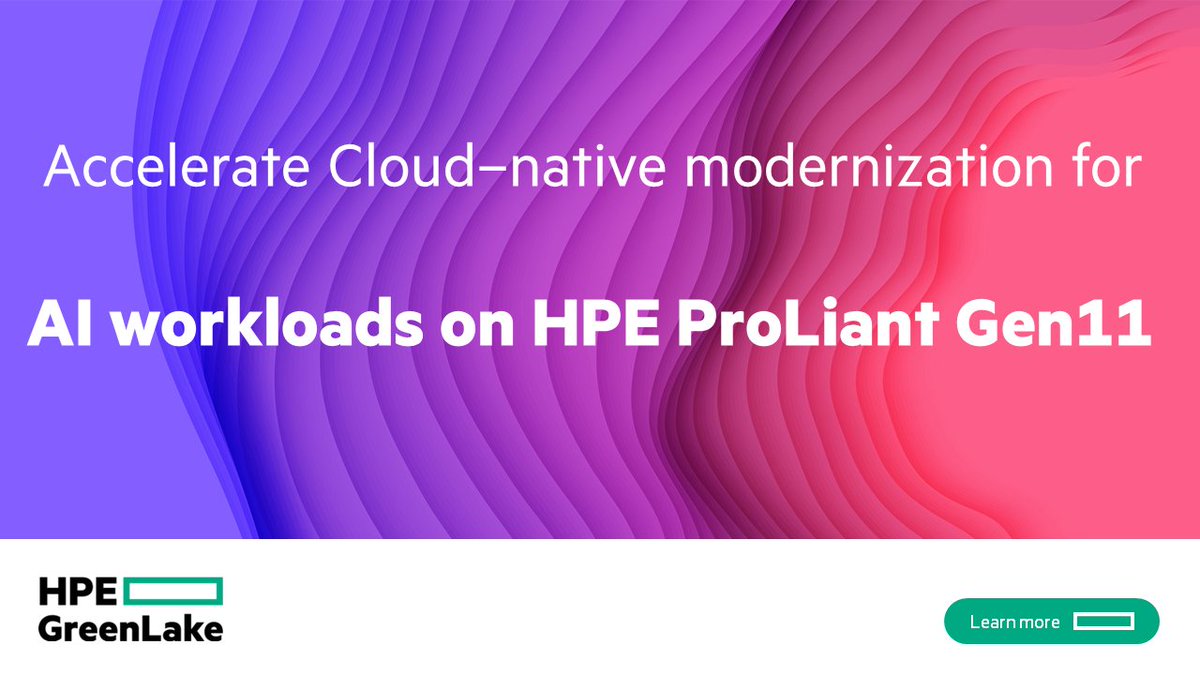 Accelerate Cloud–native modernization for

AI workloads on HPE ProLiant Gen11

HPE
GreenLake

Learn more